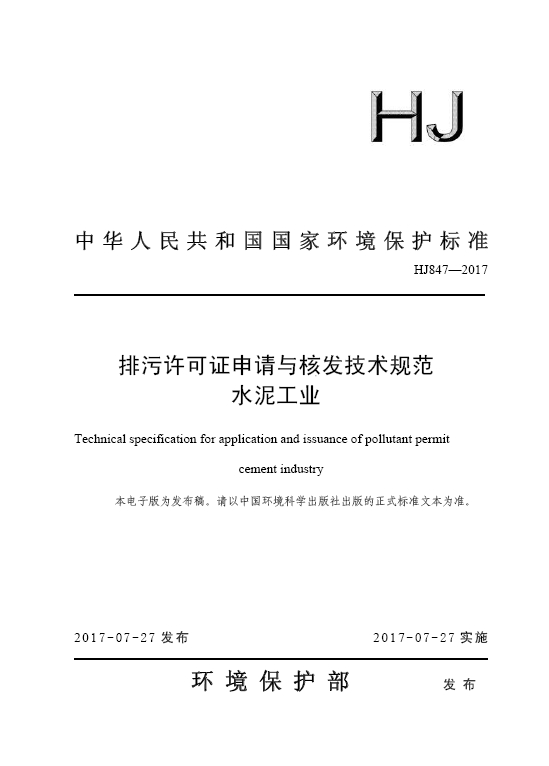 HJ

中华人民共和国国家环境保护标准

HJ847—2017

排污许可证申请与核发技术规范
水泥工业

Technical specification for application and issuance of pollutant permit

cement industry

本电子版为发布稿。请以中国环境科学出版社出版的正式标准文本为准。

2017-07-27 发布

2017-07-27 实施

环境保护部

发布